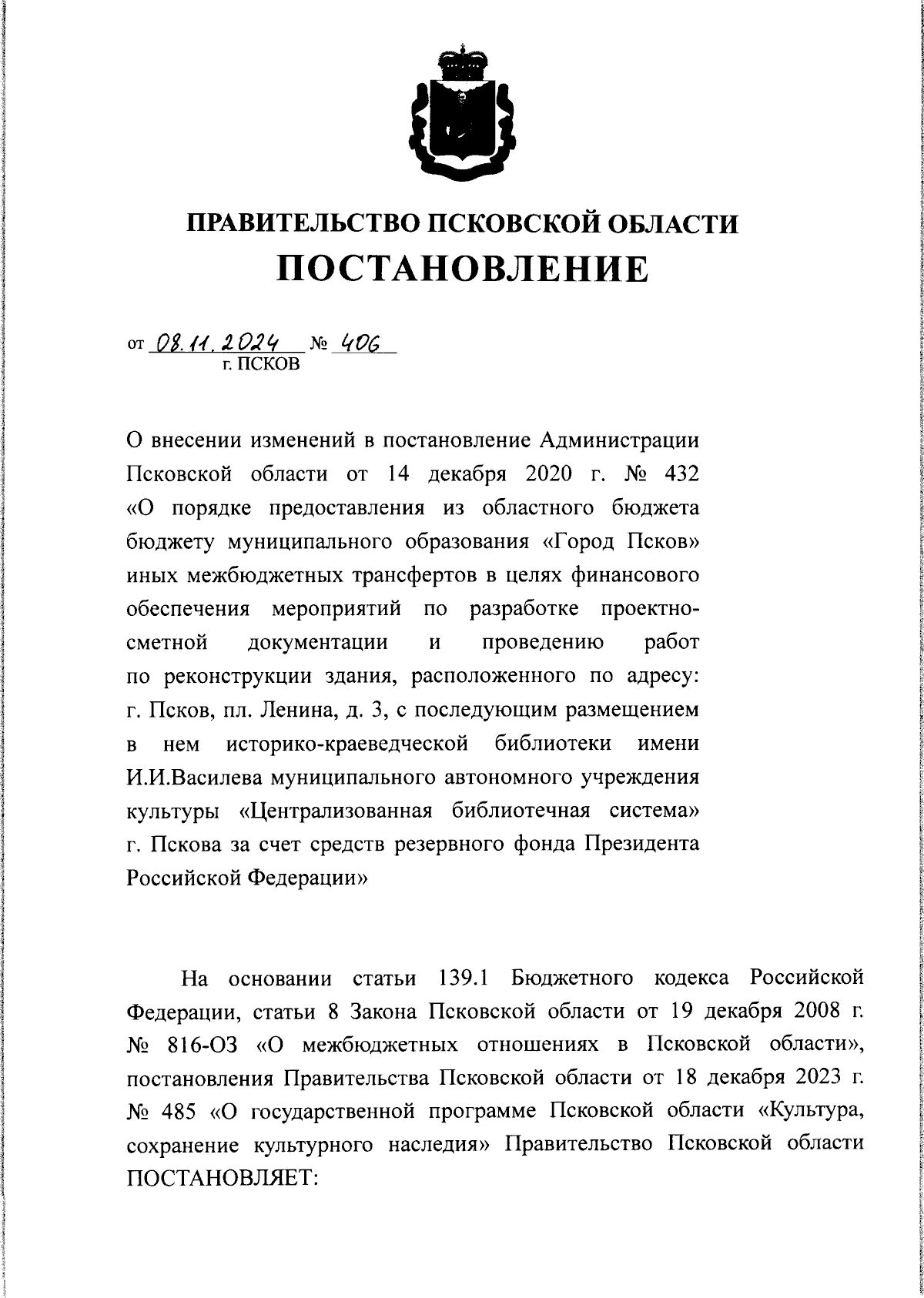 ПРАВИТЕЛЬСТВО ПСКОВСКОЙ ОБЛАСТИ
ПОСТАНОВЛЕНИЕ

от 08.11.2024 № 406
г. ПСКОВ

О внесении изменений в постановление Администрации Псковской области от 14 декабря 2020 г. № 432 «О порядке предоставления из областного бюджета бюджету муниципального образования «Город Псков» иных межбюджетных трансфертов в целях финансового обеспечения мероприятий по разработке проектно-сметной документации и проведению работ по реконструкции здания, расположенного по адресу: г. Псков, пл. Ленина, д. 3, с последующим размещением в нем историко-краеведческой библиотеки имени И.И.Василева муниципального автономного учреждения культуры «Централизованная библиотечная система» г. Пскова за счет средств резервного фонда Президента Российской Федерации»

На основании статьи 139.1 Бюджетного кодекса Российской Федерации, статьи 8 Закона Псковской области от 19 декабря 2008 г. № 816-ОЗ «О межбюджетных отношениях в Псковской области», постановления Правительства Псковской области от 18 декабря 2023 г. № 485 «О государственной программе Псковской области «Культура, сохранение культурного наследия» Правительство Псковской области ПОСТАНОВЛЯЕТ: